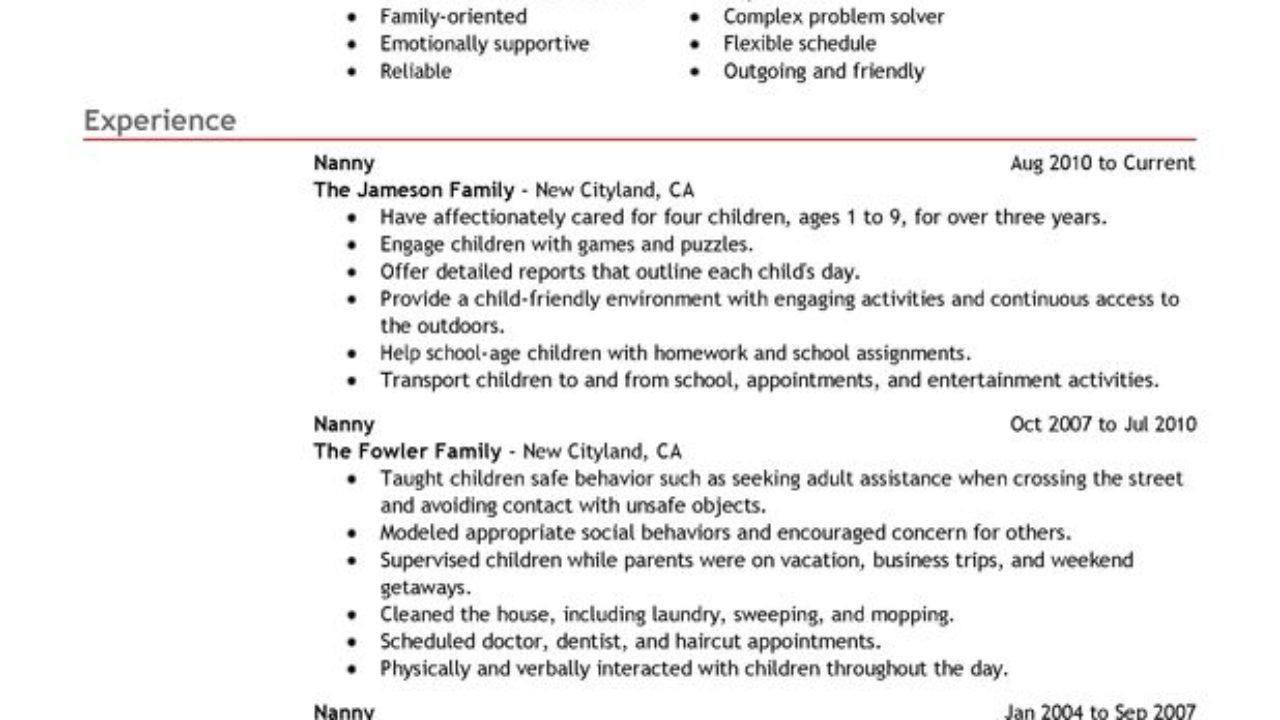 - Family-oriented
- Emotionally supportive
- Reliable

- Complex problem solver
- Flexible schedule
- Outgoing and friendly

Experience

Nanny Aug 2010 to Current
The Jameson Family - New Cityland, CA
- Have affectionately cared for four children, ages 1 to 9, for over three years.
- Engage children with games and puzzles.
- Offer detailed reports that outline each child's day.
- Provide a child-friendly environment with engaging activities and continuous access to the outdoors.
- Help school-age children with homework and school assignments.
- Transport children to and from school, appointments, and entertainment activities.

Nanny Oct 2007 to Jul 2010
The Fowler Family - New Cityland, CA
- Taught children safe behavior such as seeking adult assistance when crossing the street and avoiding contact with unsafe objects.
- Modeled appropriate social behaviors and encouraged concern for others.
- Supervised children while parents were on vacation, business trips, and weekend getaways.
- Cleaned the house, including laundry, sweeping, and mopping.
- Scheduled doctor, dentist, and haircut appointments.
- Physically and verbally interacted with children throughout the day.

Nanny Jan 2004 to Sep 2007